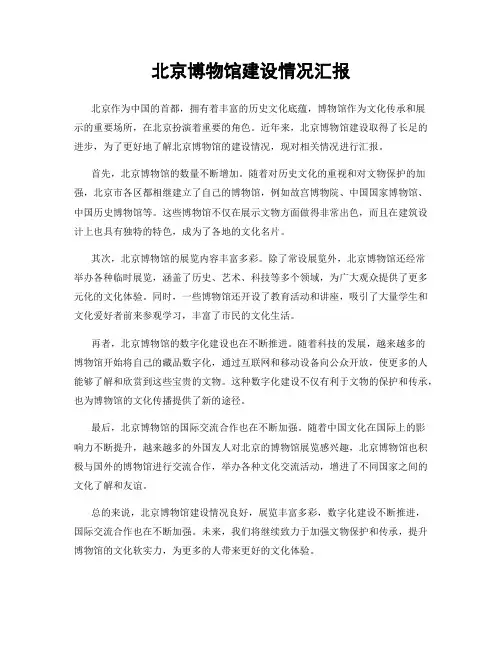 北京博物馆建设情况汇报

北京作为中国的首都，拥有着丰富的历史文化底蕴，博物馆作为文化传承和展示的重要场所，在北京扮演着重要的角色。近年来，北京博物馆建设取得了长足的进步，为了更好地了解北京博物馆的建设情况，现对相关情况进行汇报。

首先，北京博物馆的数量不断增加。随着对历史文化的重视和对文物保护的加强，北京市各区都相继建立了自己的博物馆，例如故宫博物院、中国国家博物馆、中国历史博物馆等。这些博物馆不仅在展示文物方面做得非常出色，而且在建筑设计上也具有独特的特色，成为了各地的文化名片。

其次，北京博物馆的展览内容丰富多彩。除了常设展览外，北京博物馆还经常举办各种临时展览，涵盖了历史、艺术、科技等多个领域，为广大观众提供了更多元化的文化体验。同时，一些博物馆还开设了教育活动和讲座，吸引了大量学生和文化爱好者前来参观学习，丰富了市民的文化生活。

再者，北京博物馆的数字化建设也在不断推进。随着科技的发展，越来越多的博物馆开始将自己的藏品数字化，通过互联网和移动设备向公众开放，使更多的人能够了解和欣赏到这些宝贵的文物。这种数字化建设不仅有利于文物的保护和传承，也为博物馆的文化传播提供了新的途径。

最后，北京博物馆的国际交流合作也在不断加强。随着中国文化在国际上的影响力不断提升，越来越多的外国友人对北京的博物馆展览感兴趣，北京博物馆也积极与国外的博物馆进行交流合作，举办各种文化交流活动，增进了不同国家之间的文化了解和友谊。

总的来说，北京博物馆建设情况良好，展览丰富多彩，数字化建设不断推进，国际交流合作也在不断加强。未来，我们将继续致力于加强文物保护和传承，提升博物馆的文化软实力，为更多的人带来更好的文化体验。